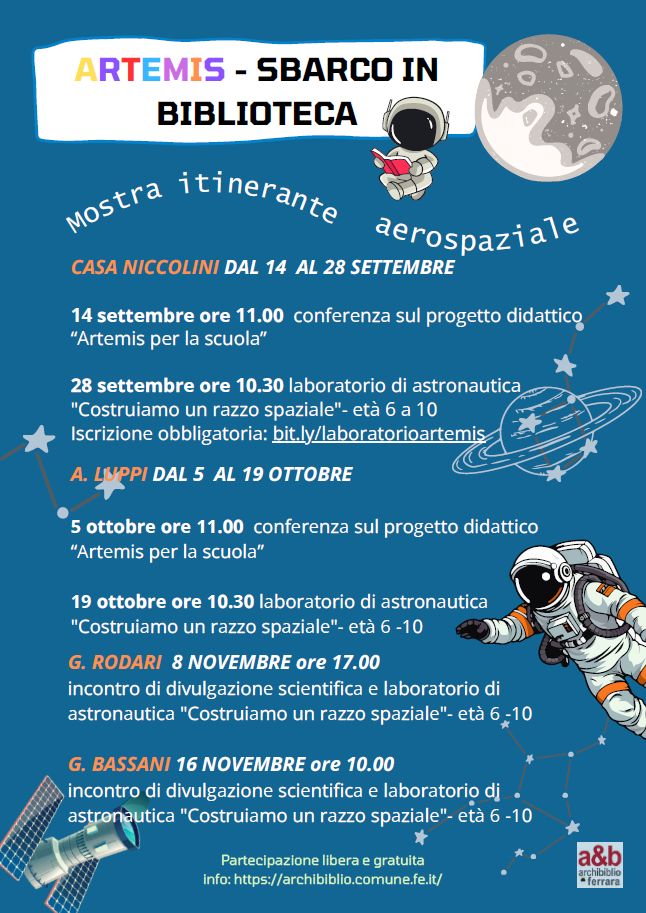 ARTEMIS - SBARCO IN BIBLIOTECA

Mostra itinerante aerospaziale

CASA NICCOLINI DAL 14 AL 28 SETTEMBRE

14 settembre ore 11.00 conferenza sul progetto didattico "Artemis per la scuola"

28 settembre ore 10.30 laboratorio di astronautica "Costruiamo un razzo spaziale"- età 6 a 10
Iscrizione obbligatoria: bit.ly/laboratorioartemis

A. LUPPI DAL 5 AL 19 OTTOBRE

5 ottobre ore 11.00 conferenza sul progetto didattico "Artemis per la scuola"

19 ottobre ore 10.30 laboratorio di astronautica "Costruiamo un razzo spaziale"- età 6 -10

G. RODARI 8 NOVEMBRE ore 17.00
incontro di divulgazione scientifica e laboratorio di astronautica "Costruiamo un razzo spaziale"- età 6 -10

G. BASSANI 16 NOVEMBRE ore 10.00
incontro di divulgazione scientifica e laboratorio di astronautica "Costruiamo un razzo spaziale"- età 6 -10

Partecipazione libera e gratuita
info: https://archibiblio.comune.fe.it/

a&b archibiblio ferrara